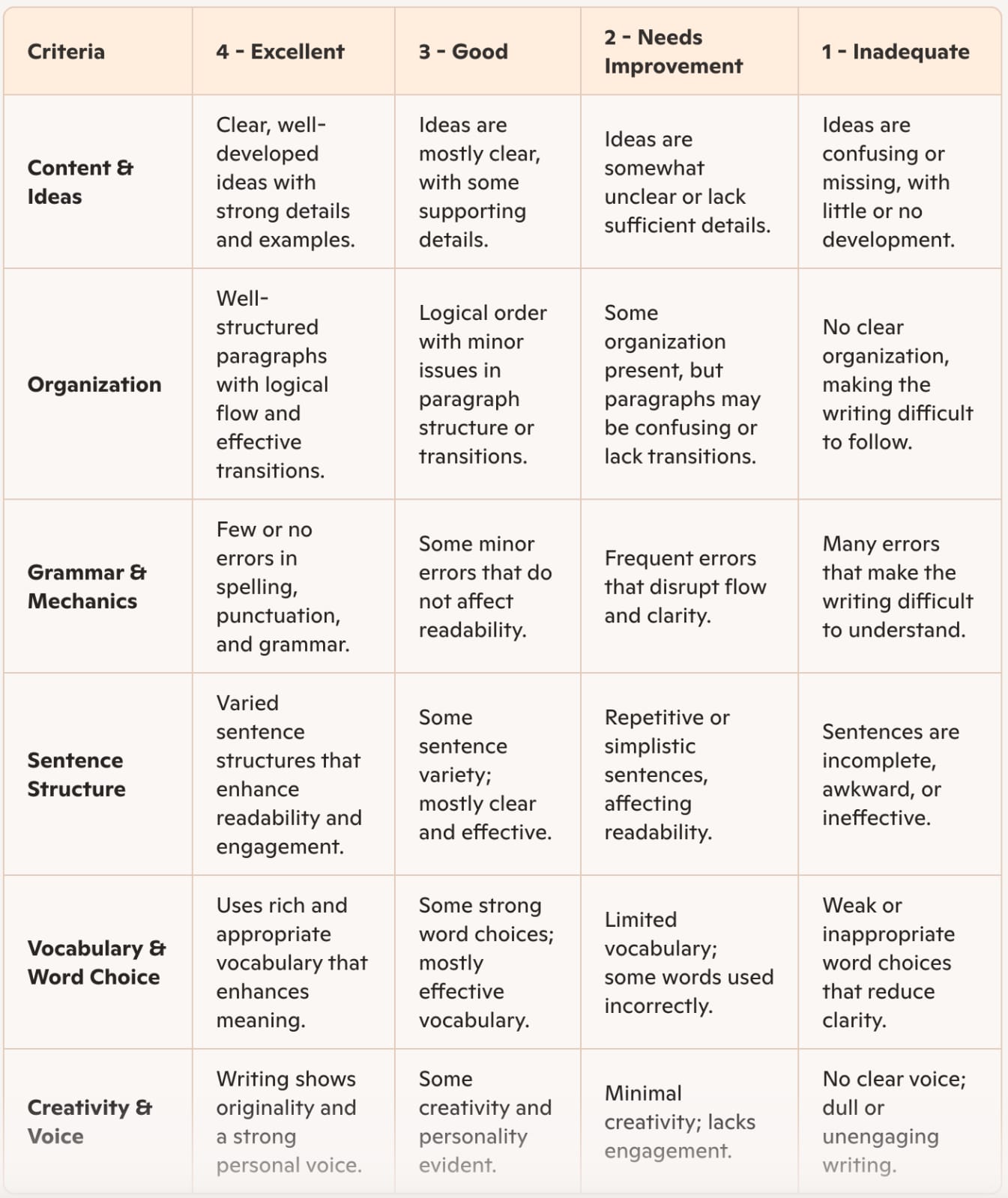 | Criteria | 4 - Excellent | 3 - Good | 2 - Needs Improvement | 1 - Inadequate |
|---|---|---|---|---|
| Content & Ideas | Clear, well-developed ideas with strong details and examples. | Ideas are mostly clear, with some supporting details. | Ideas are somewhat unclear or lack sufficient details. | Ideas are confusing or missing, with little or no development. |
| Organization | Well-structured paragraphs with logical flow and effective transitions. | Logical order with minor issues in paragraph structure or transitions. | Some organization present, but paragraphs may be confusing or lack transitions. | No clear organization, making the writing difficult to follow. |
| Grammar & Mechanics | Few or no errors in spelling, punctuation, and grammar. | Some minor errors that do not affect readability. | Frequent errors that disrupt flow and clarity. | Many errors that make the writing difficult to understand. |
| Sentence Structure | Varied sentence structures that enhance readability and engagement. | Some sentence variety; mostly clear and effective. | Repetitive or simplistic sentences, affecting readability. | Sentences are incomplete, awkward, or ineffective. |
| Vocabulary & Word Choice | Uses rich and appropriate vocabulary that enhances meaning. | Some strong word choices; mostly effective vocabulary. | Limited vocabulary; some words used incorrectly. | Weak or inappropriate word choices that reduce clarity. |
| Creativity & Voice | Writing shows originality and a strong personal voice. | Some creativity and personality evident. | Minimal creativity; lacks engagement. | No clear voice; dull or unengaging writing. |